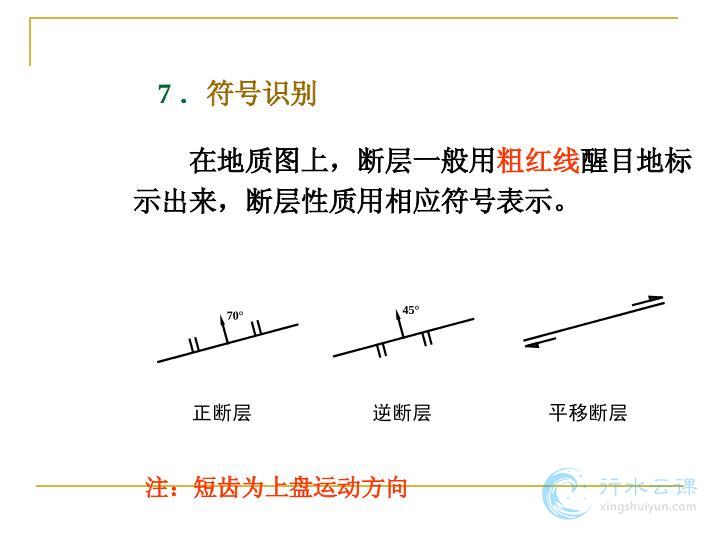 7．符号识别

在地质图上，断层一般用粗红线醒目地标示出来，断层性质用相应符号表示。

70°

45°

正断层

逆断层

平移断层

注：短齿为上盘运动方向

行水云课
xingshuiyun.com